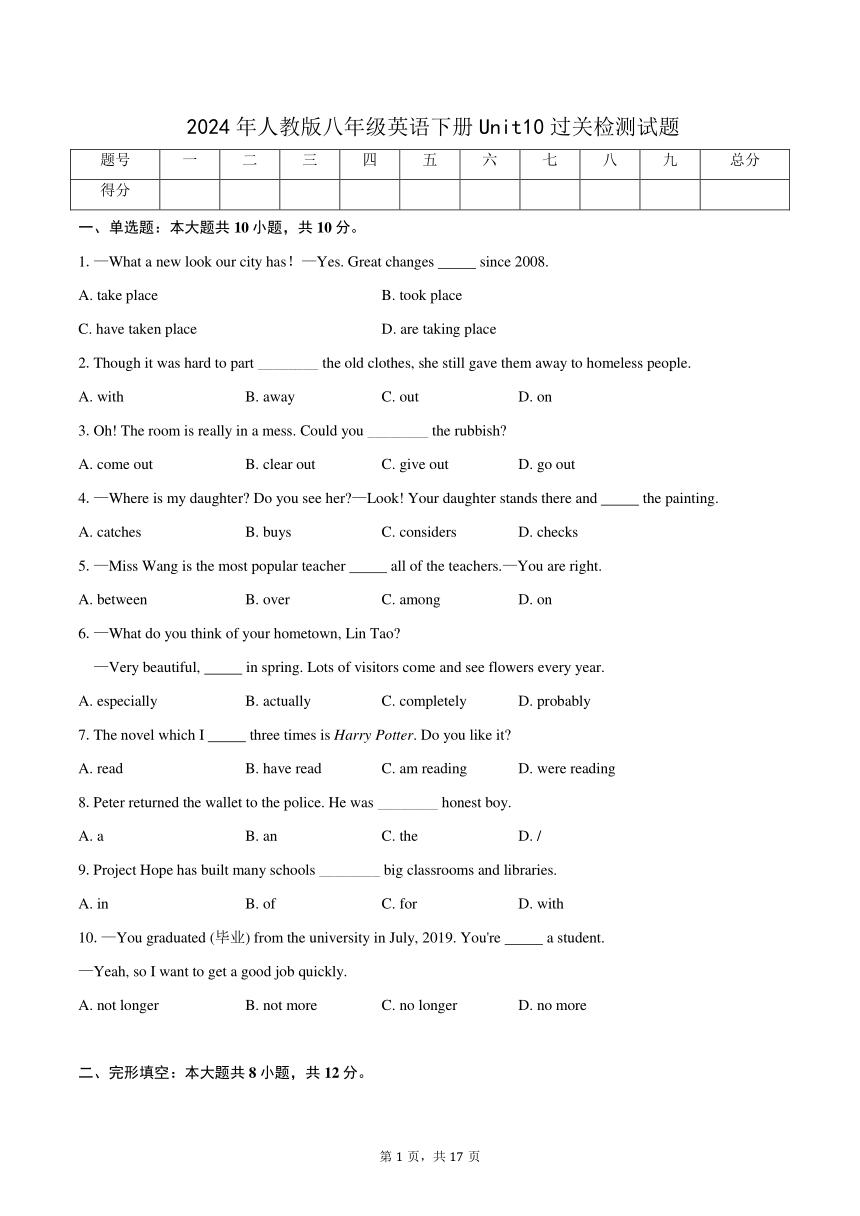 2024 年人教版八年级英语下册 Unit10 过关检测试题

| 题号 | 一 | 二 | 三 | 四 | 五 | 六 | 七 | 八 | 九 | 总分 |
|---|---|---|---|---|---|---|---|---|---|---|
| 得分 | | | | | | | | | | |

一、单选题：本大题共 10 小题，共 10 分。

1. —What a new look our city has！ —Yes. Great changes _____ since 2008.

A. take place

B. took place

C. have taken place

D. are taking place

2. Though it was hard to part ________ the old clothes, she still gave them away to homeless people.

A. with B. away C. out D. on

3. Oh! The room is really in a mess. Could you ________ the rubbish?

A. come out B. clear out C. give out D. go out

4. —Where is my daughter? Do you see her?—Look! Your daughter stands there and _____ the painting.

A. catches B. buys C. considers D. checks

5. —Miss Wang is the most popular teacher _____ all of the teachers.—You are right.

A. between B. over C. among D. on

6. —What do you think of your hometown, Lin Tao?

—Very beautiful, _____ in spring. Lots of visitors come and see flowers every year.

A. especially B. actually C. completely D. probably

7. The novel which I _____ three times is Harry Potter. Do you like it?

A. read B. have read C. am reading D. were reading

8. Peter returned the wallet to the police. He was ________ honest boy.

A. a B. an C. the D. /

9. Project Hope has built many schools ________ big classrooms and libraries.

A. in B. of C. for D. with

10. —You graduated (毕业) from the university in July, 2019. You're _____ a student.

—Yeah, so I want to get a good job quickly.

A. not longer B. not more C. no longer D. no more

二、完形填空：本大题共 8 小题，共 12 分。

第 1 页，共 17 页